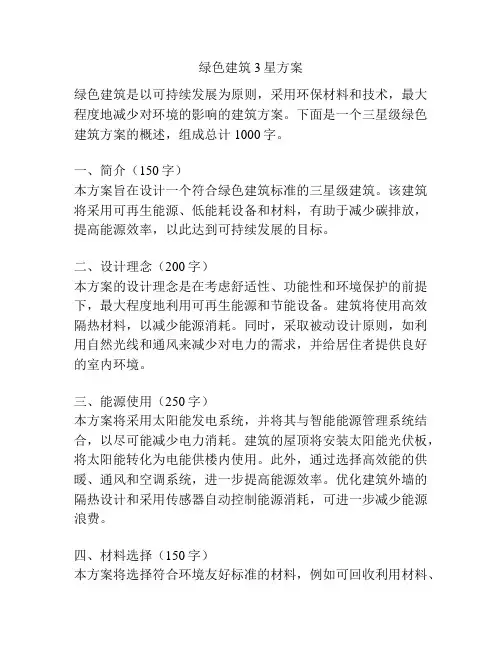 绿色建筑 3 星方案

绿色建筑是以可持续发展为原则，采用环保材料和技术，最大程度地减少对环境的影响的建筑方案。下面是一个三星级绿色建筑方案的概述，组成总计 1000 字。

一、简介（150 字）
本方案旨在设计一个符合绿色建筑标准的三星级建筑。该建筑将采用可再生能源、低能耗设备和材料，有助于减少碳排放，提高能源效率，以此达到可持续发展的目标。

二、设计理念（200 字）
本方案的设计理念是在考虑舒适性、功能性和环境保护的前提下，最大程度地利用可再生能源和节能设备。建筑将使用高效隔热材料，以减少能源消耗。同时，采取被动设计原则，如利用自然光线和通风来减少对电力的需求，并给居住者提供良好的室内环境。

三、能源使用（250 字）
本方案将采用太阳能发电系统，并将其与智能能源管理系统结合，以尽可能减少电力消耗。建筑的屋顶将安装太阳能光伏板，将太阳能转化为电能供楼内使用。此外，通过选择高效能的供暖、通风和空调系统，进一步提高能源效率。优化建筑外墙的隔热设计和采用传感器自动控制能源消耗，可进一步减少能源浪费。

四、材料选择（150 字）
本方案将选择符合环境友好标准的材料，例如可回收利用材料、